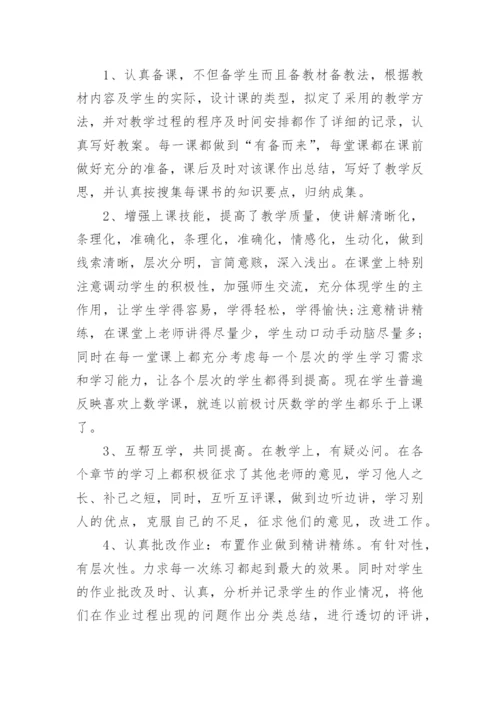 1、认真备课，不但备学生而且备教材备教法，根据教材内容及学生的实际，设计课的类型，拟定了采用的教学方法，并对教学过程的程序及时间安排都作了详细的记录，认真写好教案。每一课都做到“有备而来”，每堂课都在课前做好充分的准备，课后及时对该课作出总结，写好了教学反思，并认真按搜集每课书的知识要点，归纳成集。

2、增强上课技能，提高了教学质量，使讲解清晰化，条理化，准确化，条理化，准确化，情感化，生动化，做到线索清晰，层次分明，言简意赅，深入浅出。在课堂上特别注意调动学生的积极性，加强师生交流，充分体现学生的主作用，让学生学得容易，学得轻松，学得愉快;注意精讲精练，在课堂上老师讲得尽量少，学生动口动手动脑尽量多;同时在每一堂课上都充分考虑每一个层次的学生学习需求和学习能力，让各个层次的学生都得到提高。现在学生普遍反映喜欢上数学课，就连以前极讨厌数学的学生都乐于上课了。

3、互帮互学，共同提高。在教学上，有疑必问。在各个章节的学习上都积极征求了其他老师的意见，学习他人之长、补己之短，同时，互听互评课，做到边听边讲，学习别人的优点，克服自己的不足，征求他们的意见，改进工作。

4、认真批改作业：布置作业做到精讲精练。有针对性，有层次性。力求每一次练习都起到最大的效果。同时对学生的作业批改及时、认真，分析并记录学生的作业情况，将他们在作业过程出现的问题作出分类总结，进行透切的评讲，